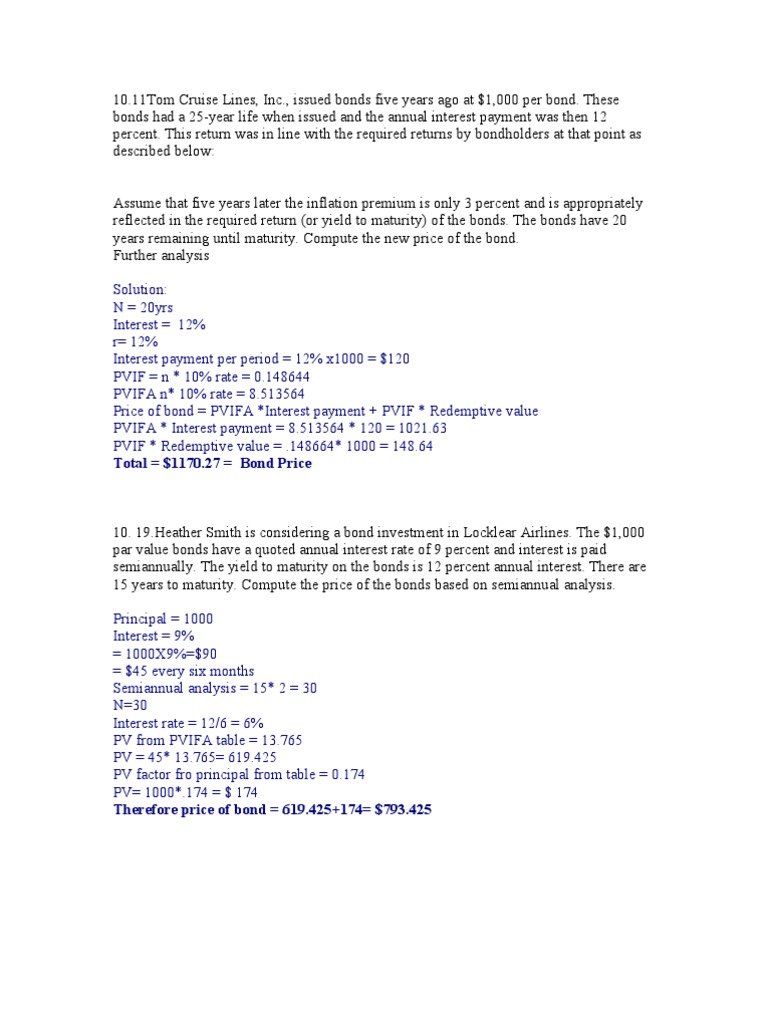 10.11Tom Cruise Lines, Inc., issued bonds five years ago at $1,000 per bond. These bonds had a 25-year life when issued and the annual interest payment was then 12 percent. This return was in line with the required returns by bondholders at that point as described below:

Assume that five years later the inflation premium is only 3 percent and is appropriately reflected in the required return (or yield to maturity) of the bonds. The bonds have 20 years remaining until maturity. Compute the new price of the bond.
Further analysis

Solution:
N = 20yrs
Interest = 12%
r= 12%
Interest payment per period = 12% x1000 = $120
PVIF = n * 10% rate = 0.148644
PVIFA n* 10% rate = 8.513564
Price of bond = PVIFA *Interest payment + PVIF * Redemptive value
PVIFA * Interest payment = 8.513564 * 120 = 1021.63
PVIF * Redemptive value = .148664* 1000 = 148.64
Total = $1170.27 = Bond Price

10. 19.Heather Smith is considering a bond investment in Locklear Airlines. The $1,000 par value bonds have a quoted annual interest rate of 9 percent and interest is paid semiannually. The yield to maturity on the bonds is 12 percent annual interest. There are 15 years to maturity. Compute the price of the bonds based on semiannual analysis.

Principal = 1000
Interest = 9%
= 1000X9%=$90
= $45 every six months
Semiannual analysis = 15* 2 = 30
N=30
Interest rate = 12/6 = 6%
PV from PVIFA table = 13.765
PV = 45* 13.765= 619.425
PV factor fro principal from table = 0.174
PV= 1000*.174 = $ 174
Therefore price of bond = 619.425+174= $793.425